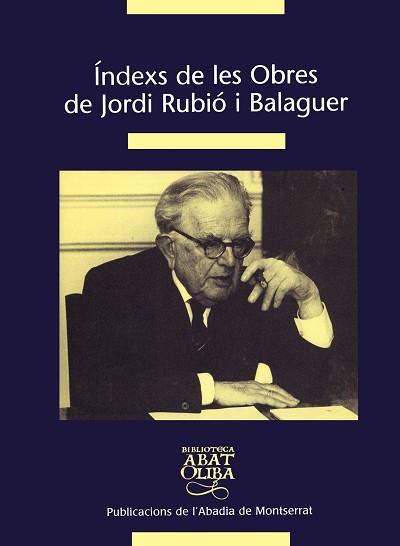 Índexs de les Obres
de Jordi Rubió i Balaguer

BIBLIOTECA
ABAT
OLIBA

Publicacions de l'Abadia de Montserrat